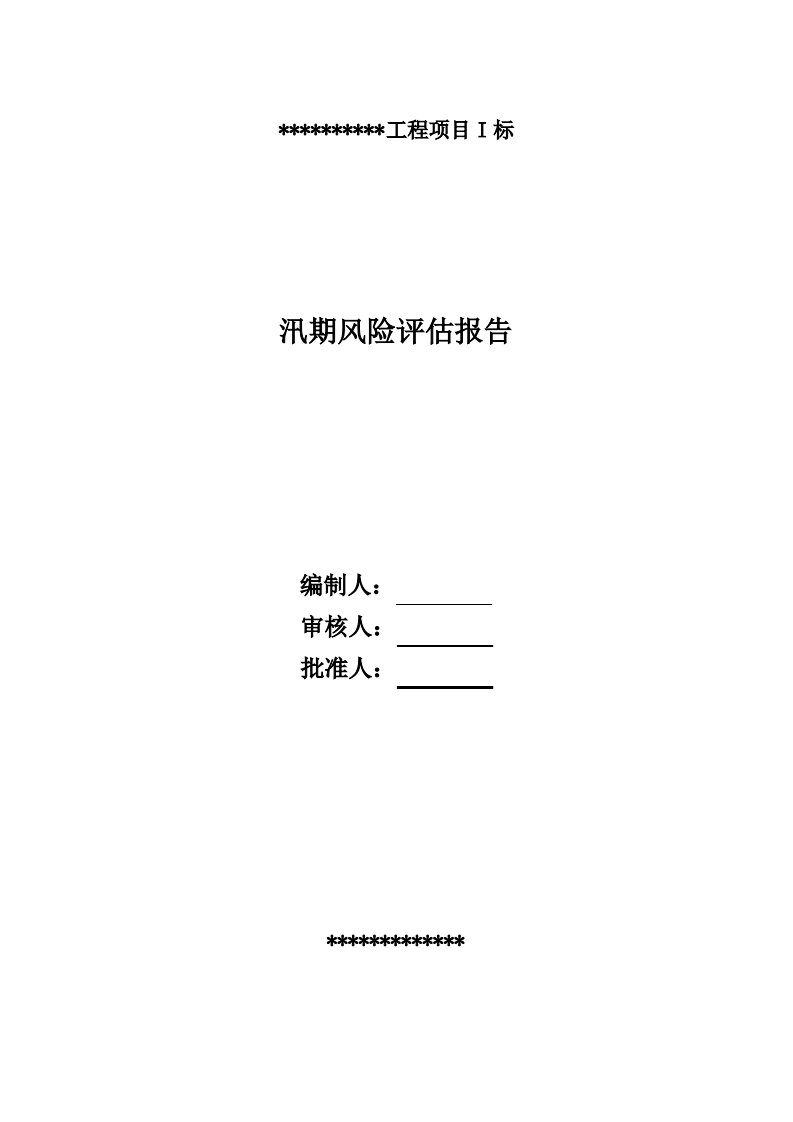 **********工程项目Ⅰ标

汛期风险评估报告

编制人：

审核人：

批准人：

*************